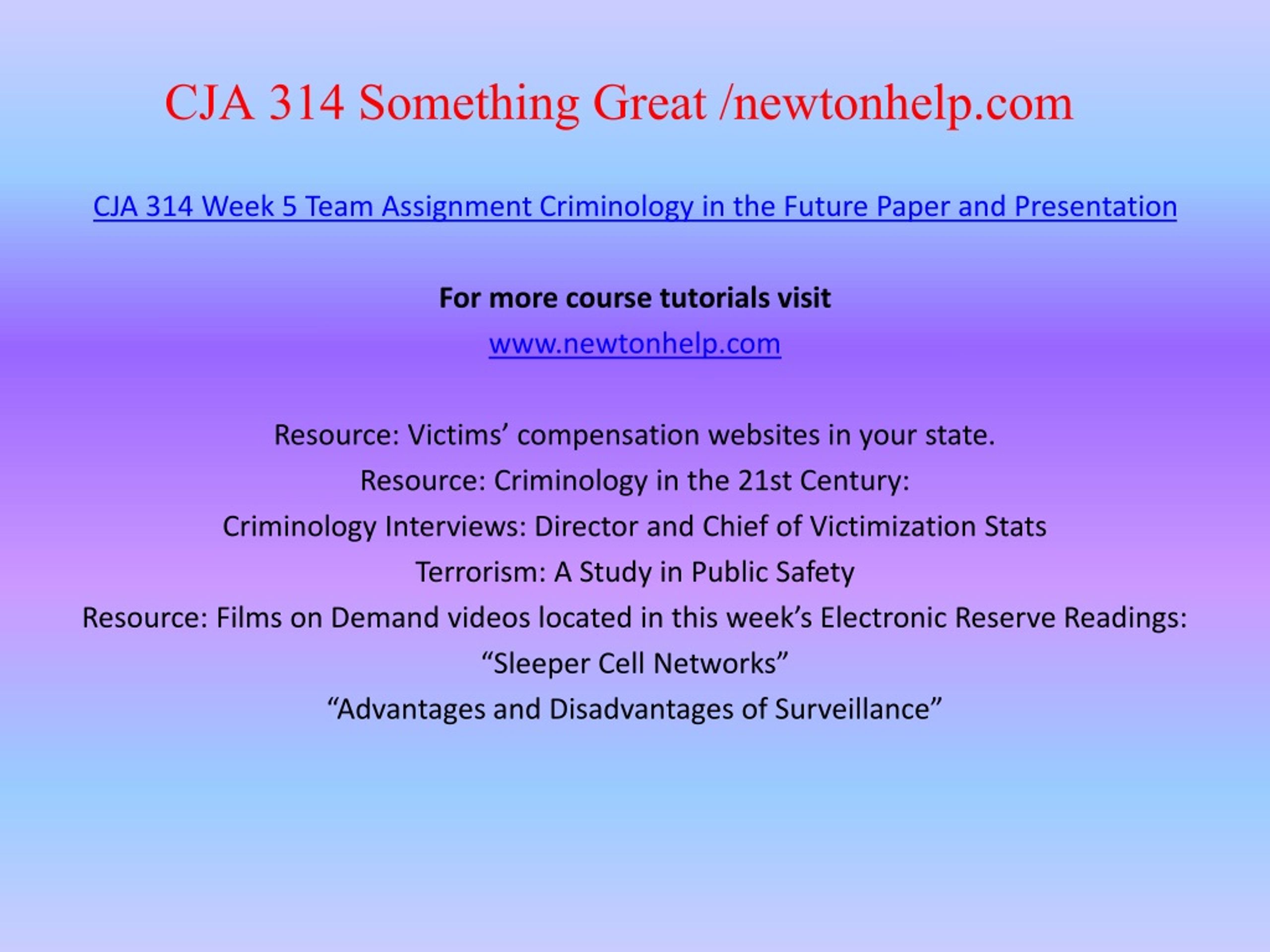 CJA 314 Something Great /newtonhelp.com

CJA 314 Week 5 Team Assignment Criminology in the Future Paper and Presentation

For more course tutorials visit
www.newtonhelp.com

Resource: Victims’ compensation websites in your state.
Resource: Criminology in the 21st Century:
Criminology Interviews: Director and Chief of Victimization Stats
Terrorism: A Study in Public Safety
Resource: Films on Demand videos located in this week’s Electronic Reserve Readings:
“Sleeper Cell Networks”
“Advantages and Disadvantages of Surveillance”